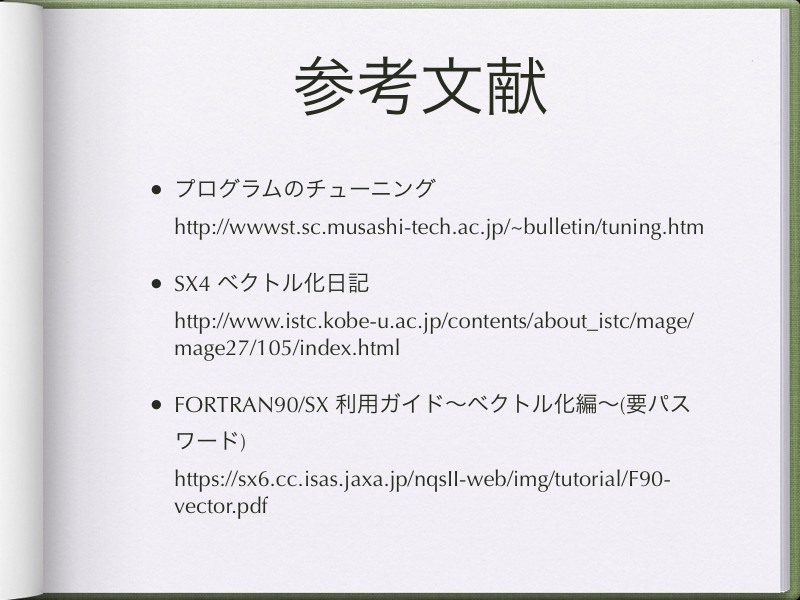 参考文献

• プログラムのチューニング
http://wwwst.sc.musashi-tech.ac.jp/~bulletin/tuning.htm

• SX4 ベクトル化日記
http://www.istc.kobe-u.ac.jp/contents/about_istc/mage/mage27/105/index.html

• FORTRAN90/SX 利用ガイド〜ベクトル化編〜(要パスワード)
https://sx6.cc.isas.jaxa.jp/nqsII-web/img/tutorial/F90-vector.pdf